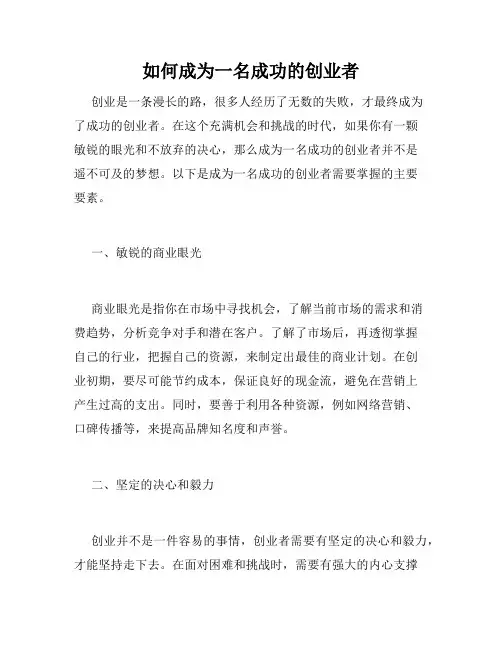 如何成为一名成功的创业者

创业是一条漫长的路，很多人经历了无数的失败，才最终成为了成功的创业者。在这个充满机会和挑战的时代，如果你有一颗敏锐的眼光和不放弃的决心，那么成为一名成功的创业者并不是遥不可及的梦想。以下是成为一名成功的创业者需要掌握的主要要素。

一、敏锐的商业眼光

商业眼光是指你在市场中寻找机会，了解当前市场的需求和消费趋势，分析竞争对手和潜在客户。了解了市场后，再透彻掌握自己的行业，把握自己的资源，来制定出最佳的商业计划。在创业初期，要尽可能节约成本，保证良好的现金流，避免在营销上产生过高的支出。同时，要善于利用各种资源，例如网络营销、口碑传播等，来提高品牌知名度和声誉。

二、坚定的决心和毅力

创业并不是一件容易的事情，创业者需要有坚定的决心和毅力，才能坚持走下去。在面对困难和挑战时，需要有强大的内心支撑